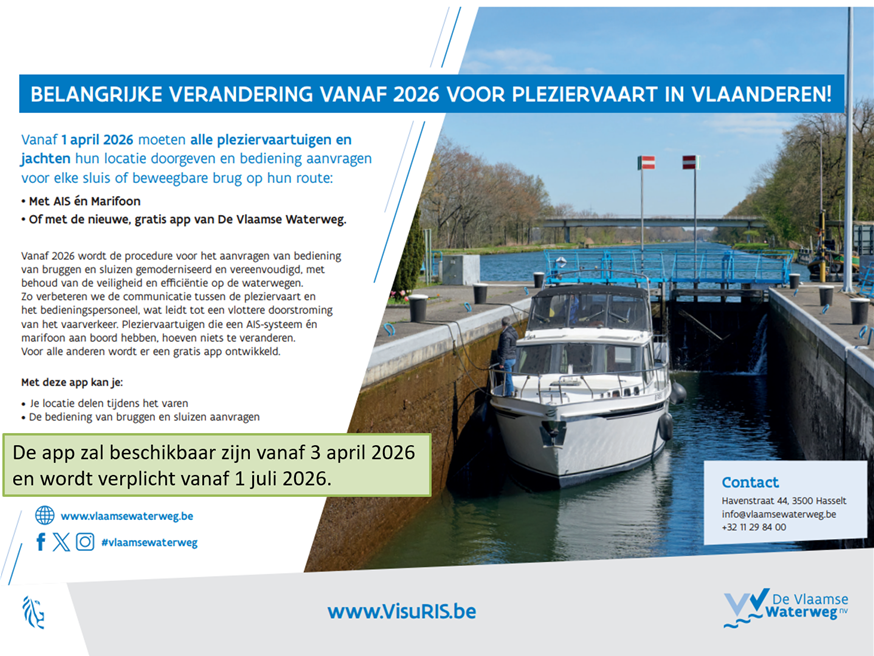 BELANGRIJKE VERANDERING VANAF 2026 VOOR PLEZIERVAART IN VLAANDEREN!

Vanaf 1 april 2026 moeten alle pleziervaartuigen en jachten hun locatie doorgeven en bediening aanvragen voor elke sluis of beweegbare brug op hun route:

• Met AIS én Marifoon
• Of met de nieuwe, gratis app van De Vlaamse Waterweg.

Vanaf 2026 wordt de procedure voor het aanvragen van bediening van bruggen en sluizen gemoderniseerd en vereenvoudigd, met behoud van de veiligheid en efficiëntie op de waterwegen. Zo verbeteren we de communicatie tussen de pleziervaart en het bedieningspersoneel, wat leidt tot een vlottere doorstroming van het vaarverkeer. Pleziervaartuigen die een AIS-systeem én marifoon aan boord hebben, hoeven niets te veranderen. Voor alle anderen wordt er een gratis app ontwikkeld.

Met deze app kan je:

• Je locatie delen tijdens het varen
• De bediening van bruggen en sluizen aanvragen

De app zal beschikbaar zijn vanaf 3 april 2026 en wordt verplicht vanaf 1 juli 2026.

www.vlaamsewaterweg.be

#vlaamsewaterweg

Contact
Havenstraat 44, 3500 Hasselt
info@vlaamsewaterweg.be
+32 11 29 84 00

www.VisuRIS.be

De Vlaamse Waterweg nv